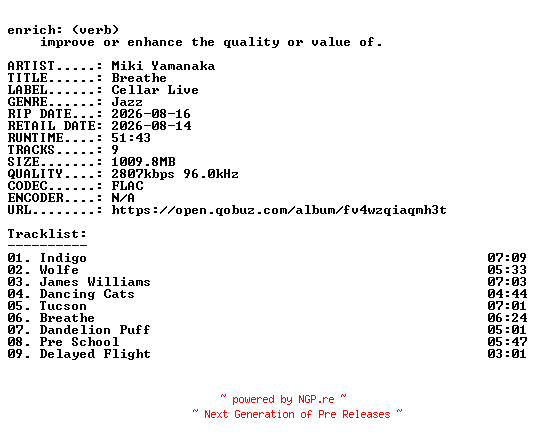 enrich: (verb)
improve or enhance the quality or value of.

ARTIST.....: Miki Yamanaka
TITLE......: Breathe
LABEL......: Cellar Live
GENRE......: Jazz
RIP DATE...: 2026-08-16
RETAIL DATE: 2026-08-14
RUNTIME....: 51:43
TRACKS.....: 9
SIZE.......: 1009.8MB
QUALITY....: 2807kbps 96.0kHz
CODEC......: FLAC
ENCODER....: N/A
URL........: https://open.qobuz.com/album/fv4wzqiaqmh3t

Tracklist:
----------

01. Indigo 07:09
02. Wolfe 05:33
03. James Williams 07:03
04. Dancing Cats 04:44
05. Tucson 07:01
06. Breathe 06:24
07. Dandelion Puff 05:01
08. Pre School 05:47
09. Delayed Flight 03:01

~ powered by NGP.re ~
~ Next Generation of Pre Releases ~